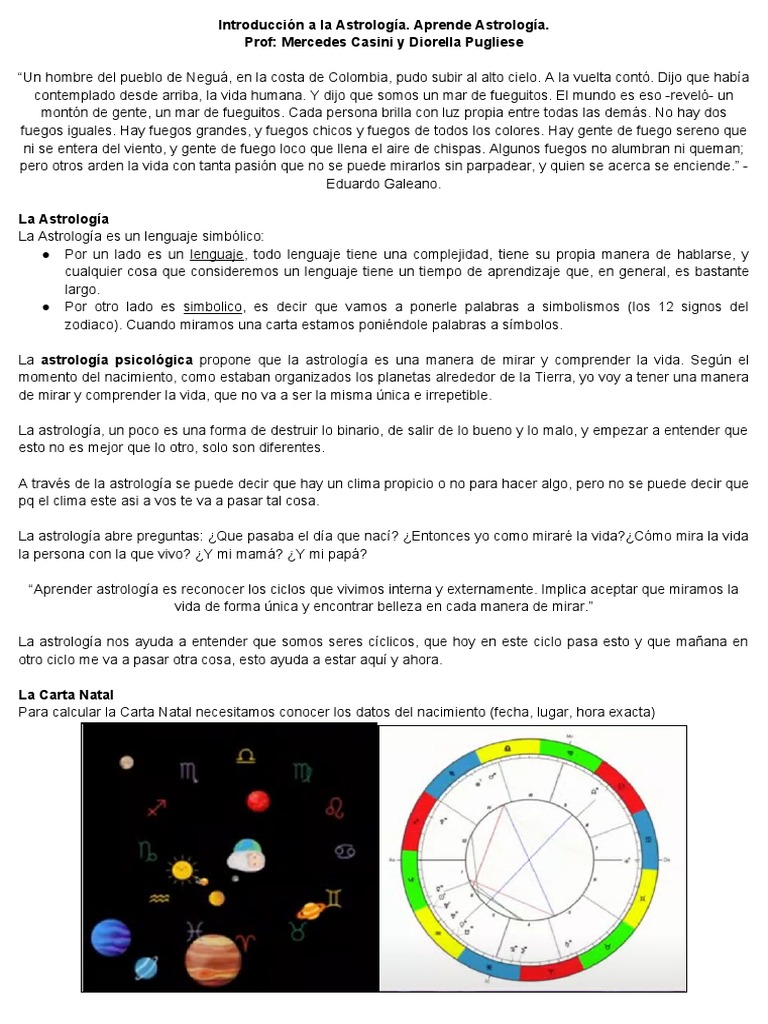 Introducción a la Astrología. Aprende Astrología.
Prof: Mercedes Casini y Diorella Pugliese

"Un hombre del pueblo de Neguá, en la costa de Colombia, pudo subir al alto cielo. A la vuelta contó. Dijo que había contemplado desde arriba, la vida humana. Y dijo que somos un mar de fueguitos. El mundo es eso -reveló- un montón de gente, un mar de fueguitos. Cada persona brilla con luz propia entre todas las demás. No hay dos fuegos iguales. Hay fuegos grandes, y fuegos chicos y fuegos de todos los colores. Hay gente de fuego sereno que ni se entera del viento, y gente de fuego loco que llena el aire de chispas. Algunos fuegos no alumbran ni queman; pero otros arden la vida con tanta pasión que no se puede mirarlos sin parpadear, y quien se acerca se enciende." - Eduardo Galeano.

La Astrología
La Astrología es un lenguaje simbólico:
● Por un lado es un lenguaje, todo lenguaje tiene una complejidad, tiene su propia manera de hablarse, y cualquier cosa que consideremos un lenguaje tiene un tiempo de aprendizaje que, en general, es bastante largo.
● Por otro lado es simbolico, es decir que vamos a ponerle palabras a simbolismos (los 12 signos del zodiaco). Cuando miramos una carta estamos poniéndole palabras a símbolos.

La astrología psicológica propone que la astrología es una manera de mirar y comprender la vida. Según el momento del nacimiento, como estaban organizados los planetas alrededor de la Tierra, yo voy a tener una manera de mirar y comprender la vida, que no va a ser la misma única e irrepetible.

La astrología, un poco es una forma de destruir lo binario, de salir de lo bueno y lo malo, y empezar a entender que esto no es mejor que lo otro, solo son diferentes.

A través de la astrología se puede decir que hay un clima propicio o no para hacer algo, pero no se puede decir que pq el clima este asi a vos te va a pasar tal cosa.

La astrología abre preguntas: ¿Que pasaba el día que nací? ¿Entonces yo como miraré la vida?¿Cómo mira la vida la persona con la que vivo? ¿Y mi mamá? ¿Y mi papá?

"Aprender astrología es reconocer los ciclos que vivimos interna y externamente. Implica aceptar que miramos la vida de forma única y encontrar belleza en cada manera de mirar."

La astrología nos ayuda a entender que somos seres cíclicos, que hoy en este ciclo pasa esto y que mañana en otro ciclo me va a pasar otra cosa, esto ayuda a estar aquí y ahora.

La Carta Natal
Para calcular la Carta Natal necesitamos conocer los datos del nacimiento (fecha, lugar, hora exacta)